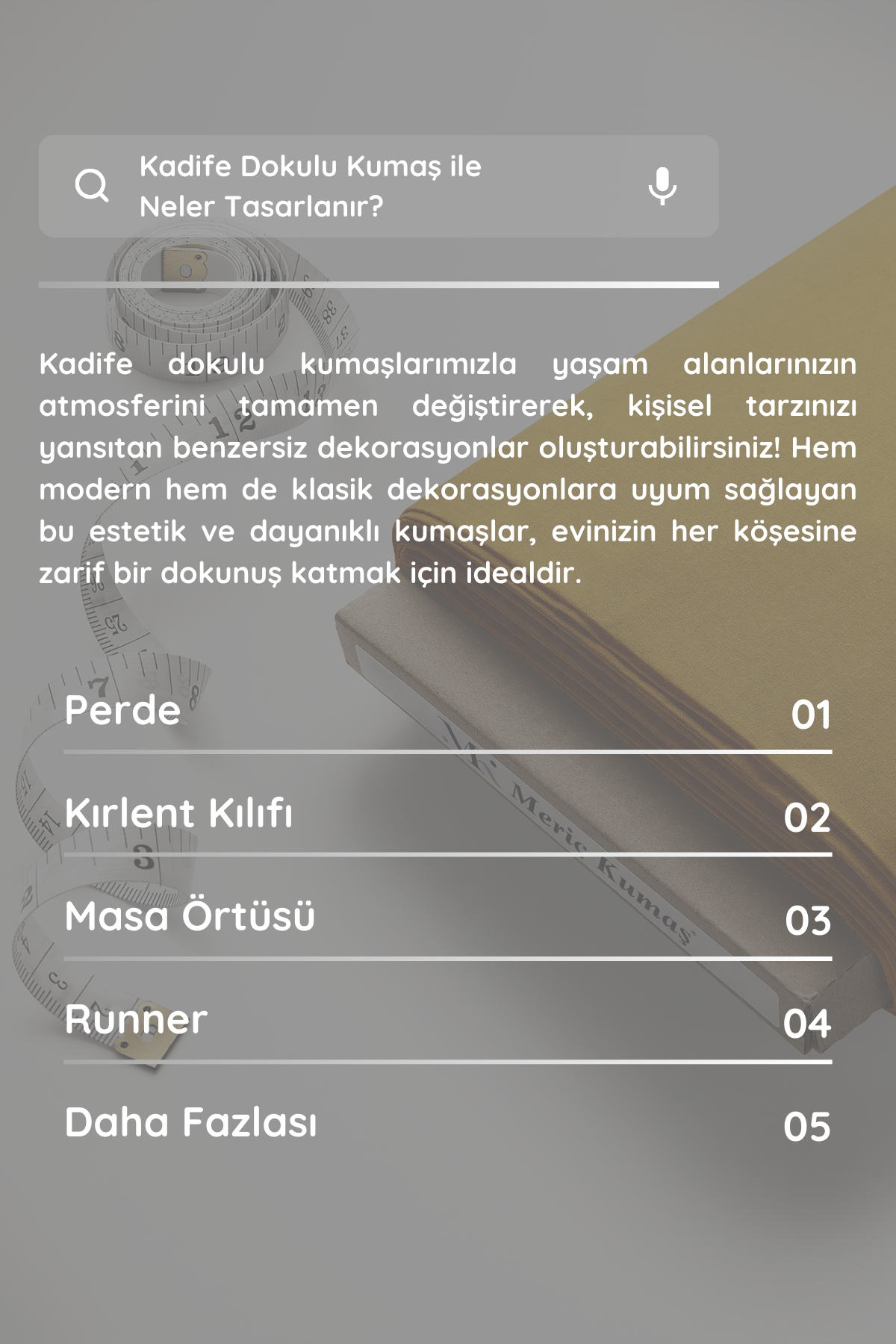 Kadife Dokulu Kumaş ile Neler Tasarlanır?

Kadife dokulu kumaşlarımızla yaşam alanlarınızın atmosferini tamamen değiştirerek, kişisel tarzınızı yansıtan benzersiz dekorasyonlar oluşturabilirsiniz! Hem modern hem de klasik dekorasyonlara uyum sağlayan bu estetik ve dayanıklı kumaşlar, evinizin her köşesine zarif bir dokunuş katmak için idealdir.

Perde 01

Kırlent Kılıfı 02

Masa Örtüsü 03

Runner 04

Daha Fazlası 05

Meriç Kumaş